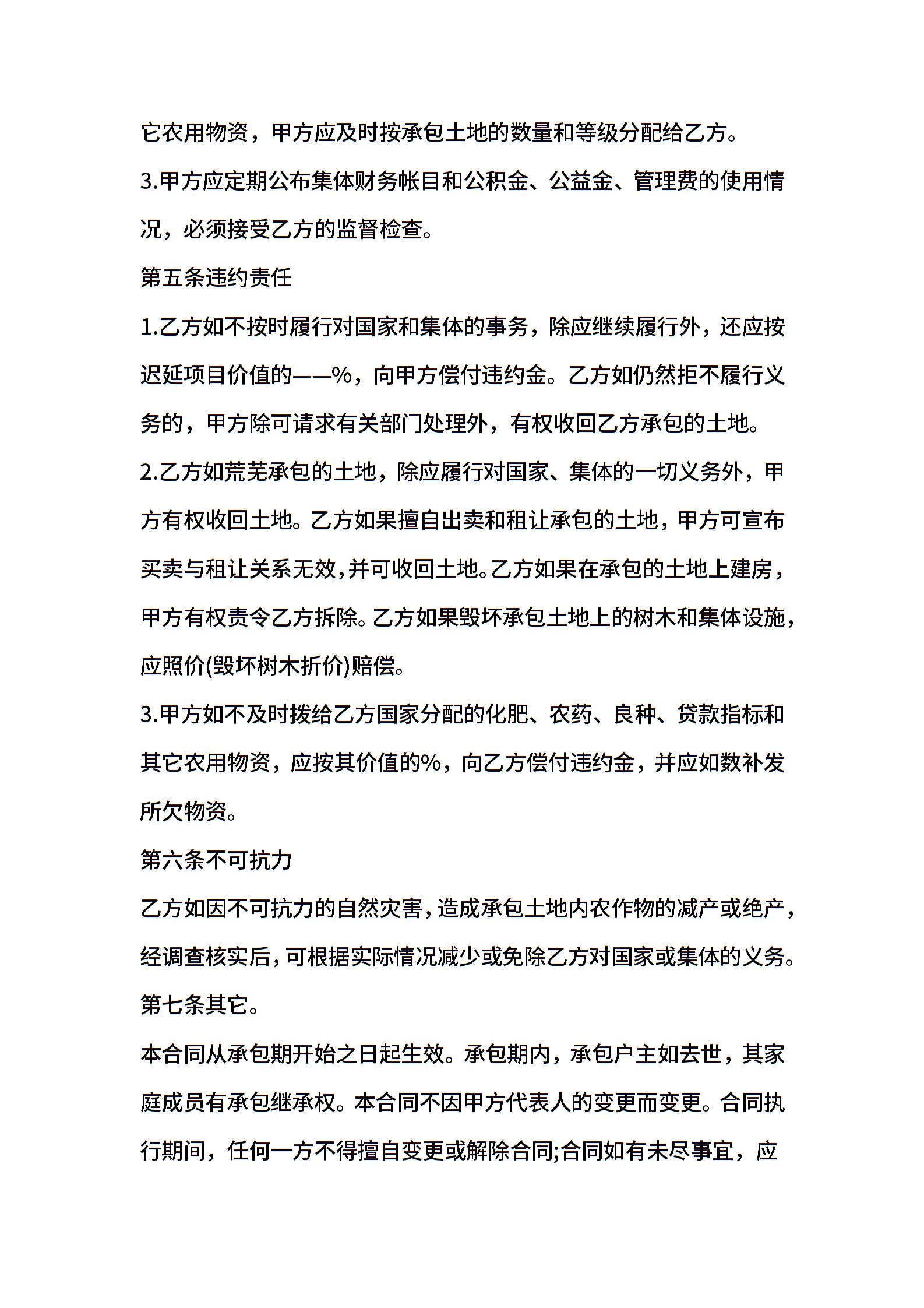 它农用物资，甲方应及时按承包土地的数量和等级分配给乙方。

3.甲方应定期公布集体财务帐目和公积金、公益金、管理费的使用情况，必须接受乙方的监督检查。

第五条违约责任

1.乙方如不按时履行对国家和集体的事务，除应继续履行外，还应按迟延项目价值的——%，向甲方偿付违约金。乙方如仍然拒不履行义务的，甲方除可请求有关部门处理外，有权收回乙方承包的土地。

2.乙方如荒芜承包的土地，除应履行对国家、集体的一切义务外，甲方有权收回土地。乙方如果擅自出卖和租让承包的土地，甲方可宣布买卖与租让关系无效,并可收回土地。乙方如果在承包的土地上建房，甲方有权责令乙方拆除。乙方如果毁坏承包土地上的树木和集体设施，应照价(毁坏树木折价)赔偿。

3.甲方如不及时拨给乙方国家分配的化肥、农药、良种、贷款指标和其它农用物资，应按其价值的%，向乙方偿付违约金，并应如数补发所欠物资。

第六条不可抗力

乙方如因不可抗力的自然灾害，造成承包土地内农作物的减产或绝产，经调查核实后，可根据实际情况减少或免除乙方对国家或集体的义务。

第七条其它。

本合同从承包期开始之日起生效。承包期内，承包户主如去世，其家庭成员有承包继承权。本合同不因甲方代表人的变更而变更。合同执行期间，任何一方不得擅自变更或解除合同;合同如有未尽事宜，应